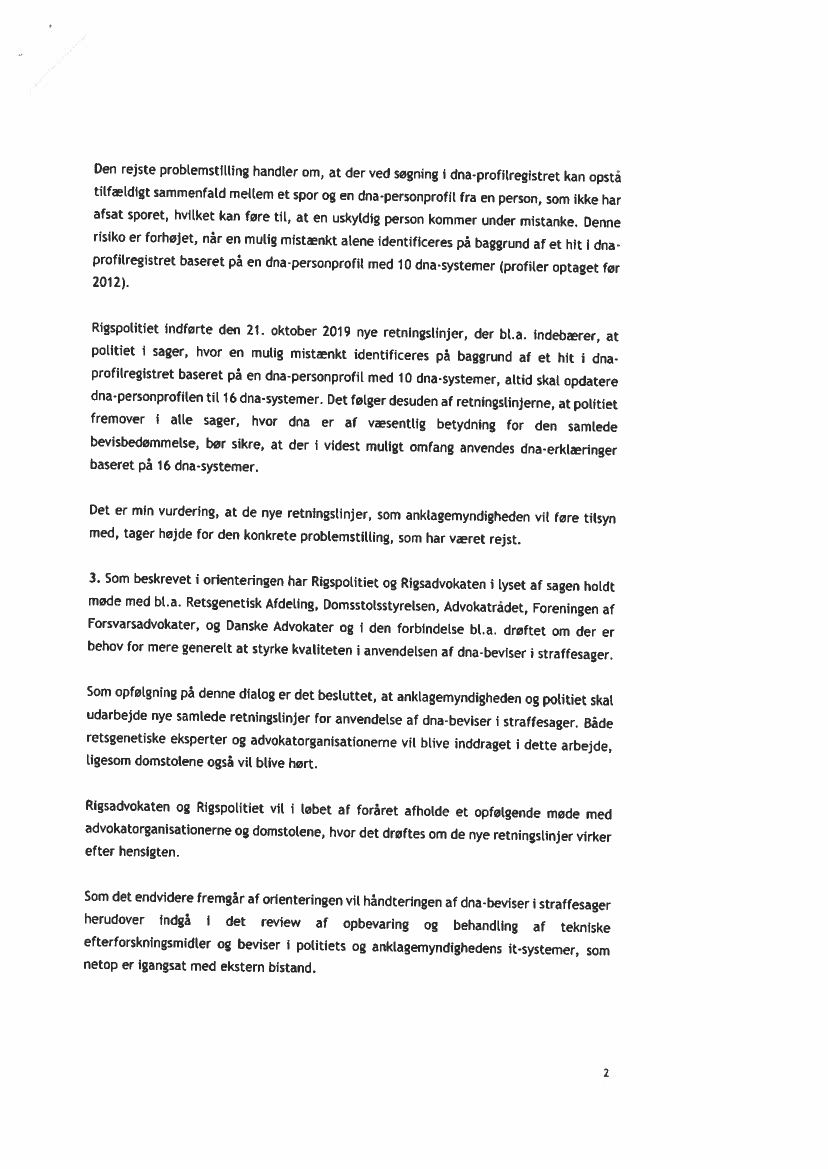 Den rejste problemstilling handler om, at der ved søgning i dna-profilregistret kan opstå tilfældigt sammenfald mellem et spor og en dna-personprofil fra en person, som ikke har afsat sporet, hvilket kan føre til, at en uskyldig person kommer under mistanke. Denne risiko er forhøjet, når en mulig mistænkt alene identificeres på baggrund af et hit i dna-profilregistret baseret på en dna-personprofil med 10 dna-systemer (profiler optaget før 2012).

Rigspolitiet indførte den 21. oktober 2019 nye retningslinjer, der bl.a. indebærer, at politiet i sager, hvor en mulig mistænkt identificeres på baggrund af et hit i dna-profilregistret baseret på en dna-personprofil med 10 dna-systemer, altid skal opdatere dna-personprofilen til 16 dna-systemer. Det følger desuden af retningslinjerne, at politiet fremover i alle sager, hvor dna er af væsentlig betydning for den samlede bevisbedømmelse, bør sikre, at der i videst muligt omfang anvendes dna-erklæringer baseret på 16 dna-systemer.

Det er min vurdering, at de nye retningslinjer, som anklagemyndigheden vil føre tilsyn med, tager højde for den konkrete problemstilling, som har været rejst.

3. Som beskrevet i orienteringen har Rigspolitiet og Rigsadvokaten i lyset af sagen holdt møde med bl.a. Retsgenetisk Afdeling, Domsstolsstyrelsen, Advokatrådet, Foreningen af Forsvarsadvokater, og Danske Advokater og i den forbindelse bl.a. drøftet om der er behov for mere generelt at styrke kvaliteten i anvendelsen af dna-beviser i straffesager.

Som opfølgning på denne dialog er det besluttet, at anklagemyndigheden og politiet skal udarbejde nye samlede retningslinjer for anvendelse af dna-beviser i straffesager. Både retsgenetiske eksperter og advokatorganisationerne vil blive inddraget i dette arbejde, ligesom domstolene også vil blive hørt.

Rigsadvokaten og Rigspolitiet vil i løbet af foråret afholde et opfølgende møde med advokatorganisationerne og domstolene, hvor det drøftes om de nye retningslinjer virker efter hensigten.

Som det endvidere fremgår af orienteringen vil håndteringen af dna-beviser i straffesager herudover indgå i det review af opbevaring og behandling af tekniske efterforskningsmidler og beviser i politiets og anklagemyndighedens it-systemer, som netop er igangsat med ekstern bistand.

2